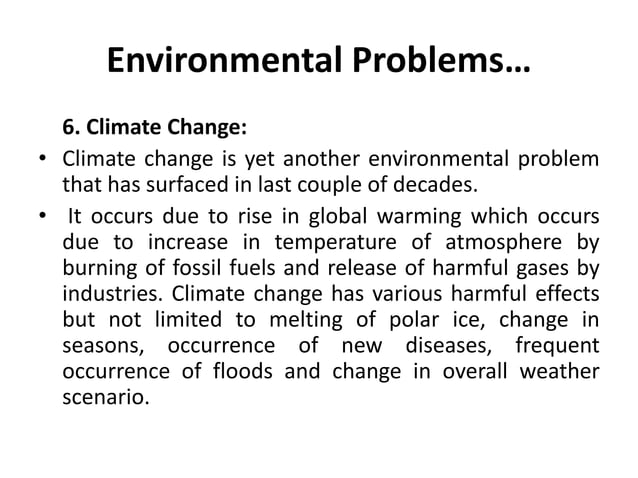 Environmental Problems…

6. Climate Change:

• Climate change is yet another environmental problem that has surfaced in last couple of decades.

• It occurs due to rise in global warming which occurs due to increase in temperature of atmosphere by burning of fossil fuels and release of harmful gases by industries. Climate change has various harmful effects but not limited to melting of polar ice, change in seasons, occurrence of new diseases, frequent occurrence of floods and change in overall weather scenario.